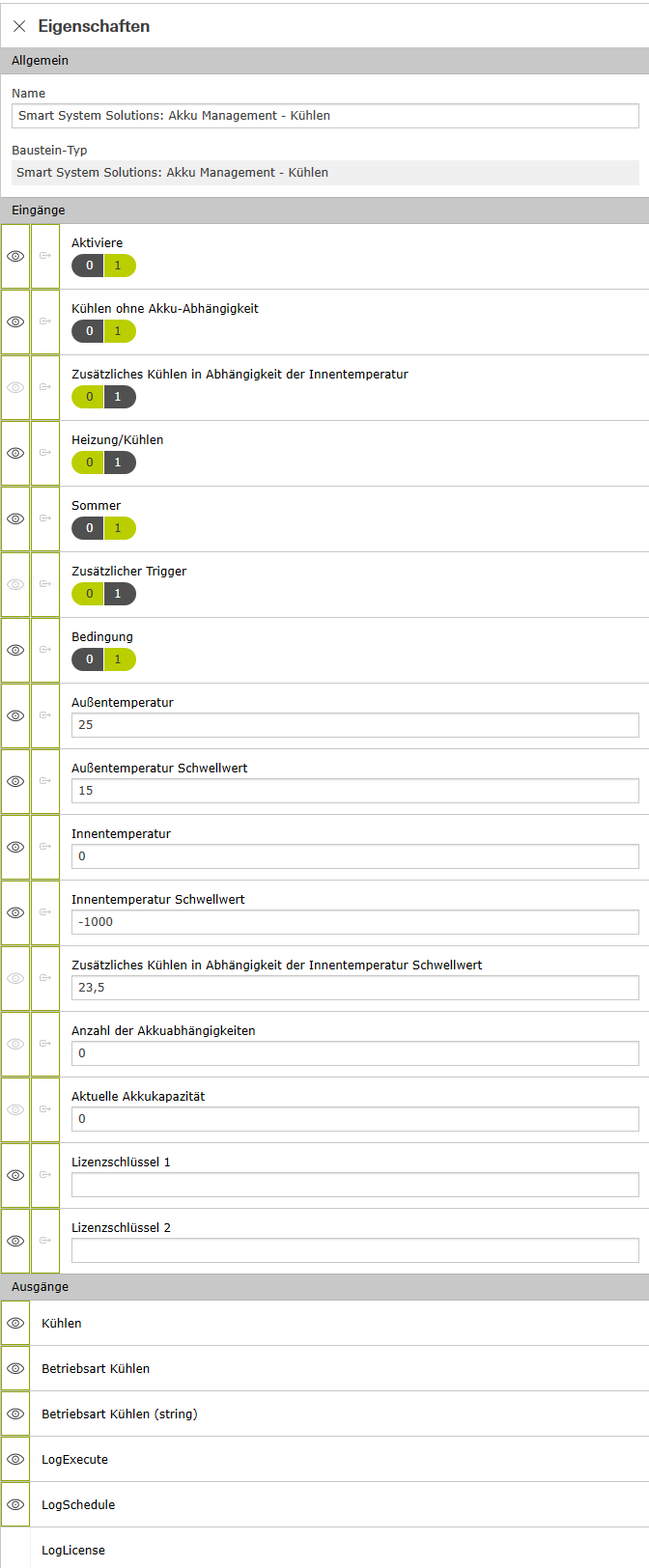 Eigenschaften

Allgemein

Name

Smart System Solutions: Akku Management - Kühlen

Baustein-Typ

Smart System Solutions: Akku Management - Kühlen

Eingänge

Aktiviere
0 1

Kühlen ohne Akku-Abhängigkeit
0 1

Zusätzliches Kühlen in Abhängigkeit der Innentemperatur
0 1

Heizung/Kühlen
0 1

Sommer
0 1

Zusätzlicher Trigger
0 1

Bedingung
0 1

Außentemperatur
25

Außentemperatur Schwellwert
15

Innentemperatur
0

Innentemperatur Schwellwert
-1000

Zusätzliches Kühlen in Abhängigkeit der Innentemperatur Schwellwert
23,5

Anzahl der Akkuabhängigkeiten
0

Aktuelle Akkukapazität
0

Lizenzschlüssel 1

Lizenzschlüssel 2

Ausgänge

Kühlen

Betriebsart Kühlen

Betriebsart Kühlen (string)

LogExecute

LogSchedule

LogLicense